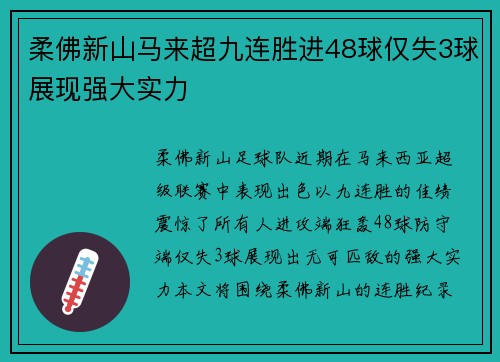 柔佛新山马来超九连胜进48球仅失3球展现强大实力

柔佛新山足球队近期在马来西亚超级联赛中表现出色以九连胜的佳绩震惊了所有人进攻端狂轰48球防守端仅失3球展现出无可匹敌的强大实力本文将围绕柔佛新山的连胜纪录